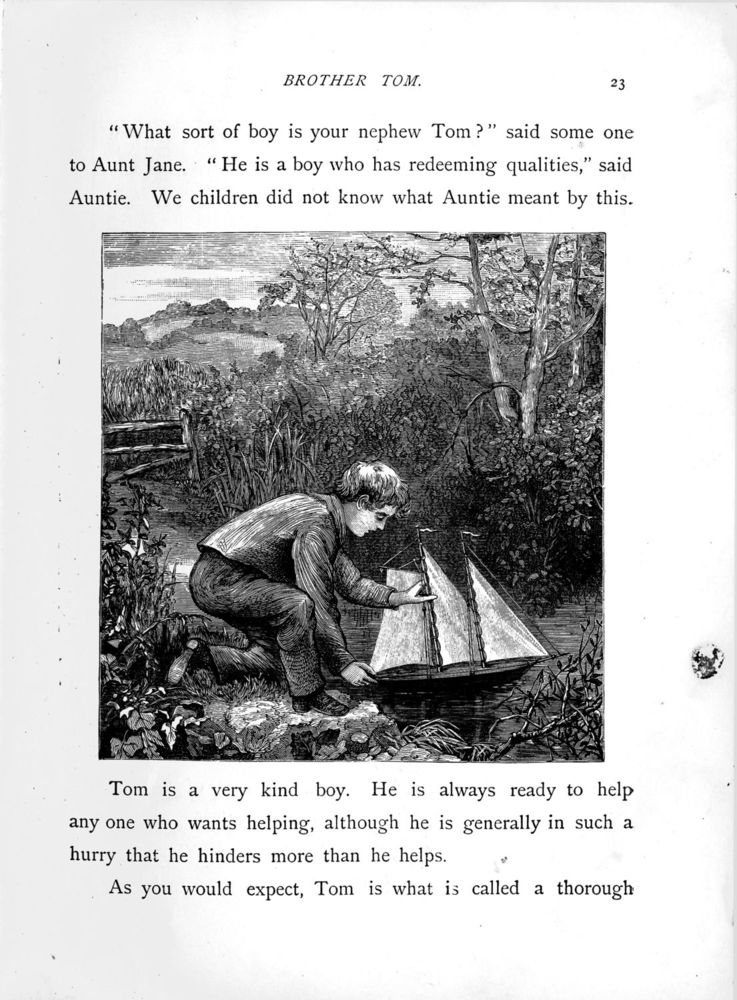 BROTHER TOM. 23

"What sort of boy is your nephew Tom?" said some one to Aunt Jane. "He is a boy who has redeeming qualities," said Auntie. We children did not know what Auntie meant by this.

Tom is a very kind boy. He is always ready to help any one who wants helping, although he is generally in such a hurry that he hinders more than he helps.

As you would expect, Tom is what is called a thorough